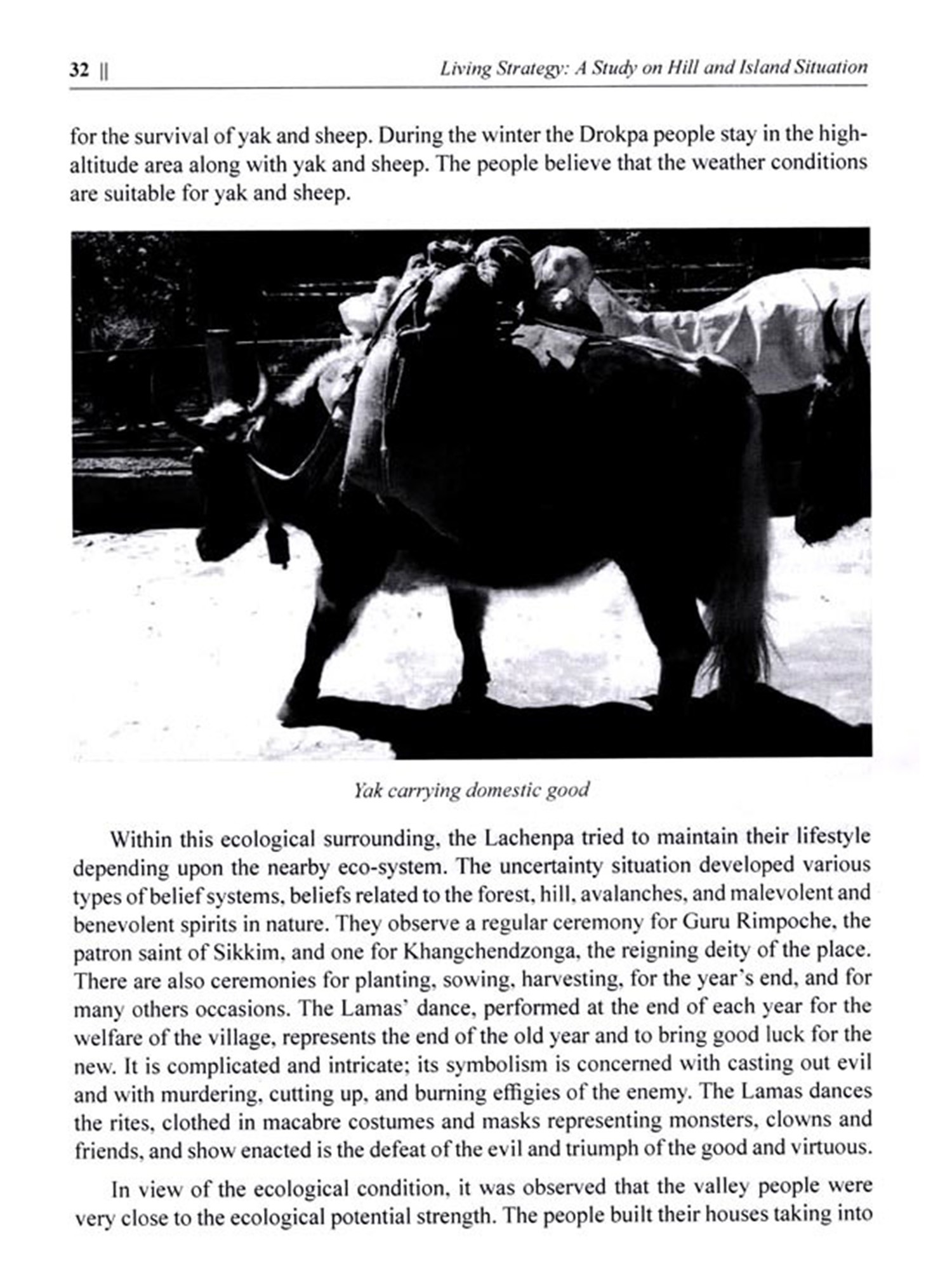 32 || Living Strategy: A Study on Hill and Island Situation

for the survival of yak and sheep. During the winter the Drokpa people stay in the high-altitude area along with yak and sheep. The people believe that the weather conditions are suitable for yak and sheep.

Yak carrying domestic good

Within this ecological surrounding, the Lachenpa tried to maintain their lifestyle depending upon the nearby eco-system. The uncertainty situation developed various types of belief systems, beliefs related to the forest, hill, avalanches, and malevolent and benevolent spirits in nature. They observe a regular ceremony for Guru Rimpoche, the patron saint of Sikkim, and one for Khangchendzonga, the reigning deity of the place. There are also ceremonies for planting, sowing, harvesting, for the year's end, and for many others occasions. The Lamas' dance, performed at the end of each year for the welfare of the village, represents the end of the old year and to bring good luck for the new. It is complicated and intricate; its symbolism is concerned with casting out evil and with murdering, cutting up, and burning effigies of the enemy. The Lamas dances the rites, clothed in macabre costumes and masks representing monsters, clowns and friends, and show enacted is the defeat of the evil and triumph of the good and virtuous.

In view of the ecological condition, it was observed that the valley people were very close to the ecological potential strength. The people built their houses taking into